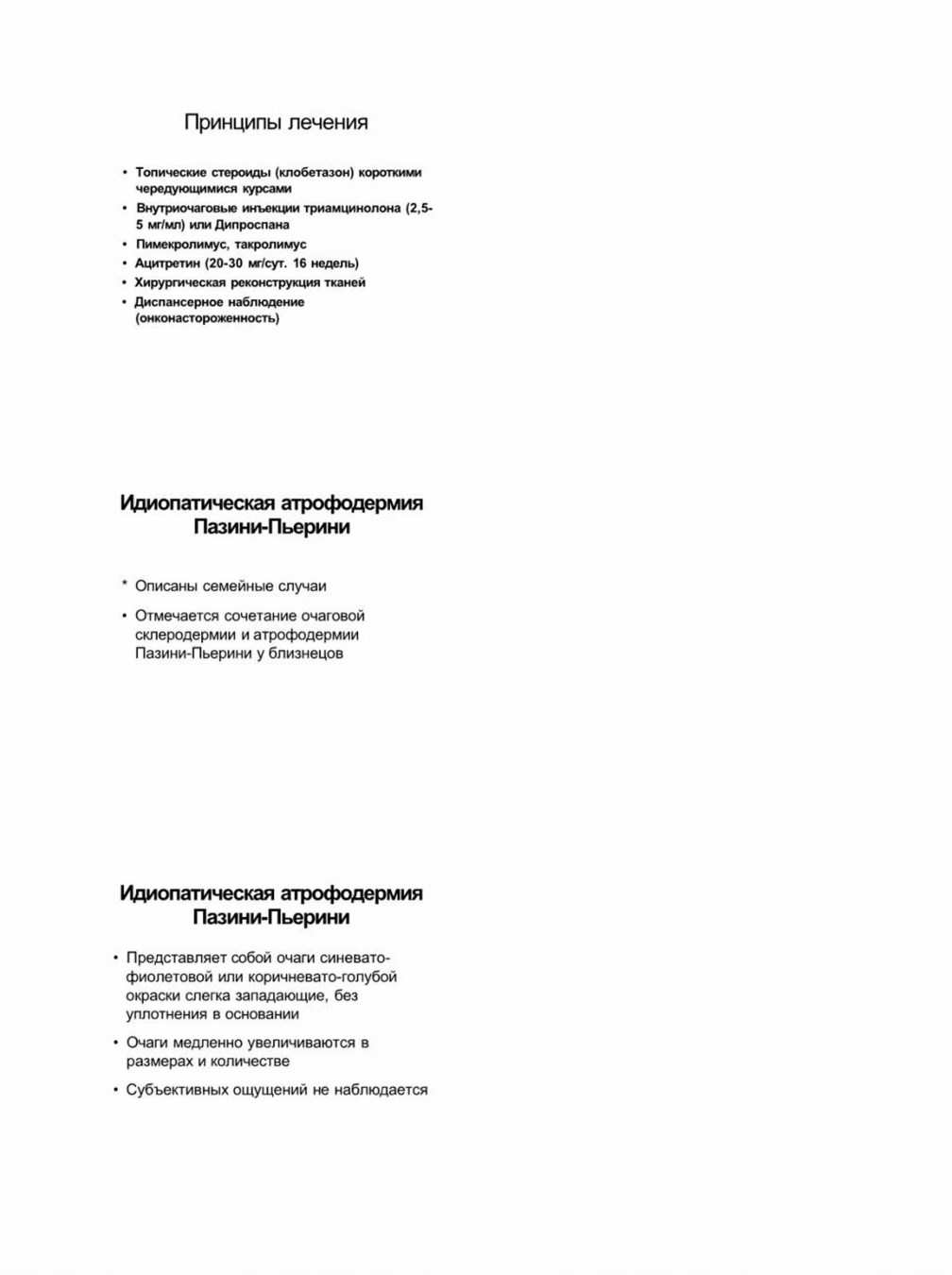 Принципы лечения

• Топические стероиды (клобетазон) короткими чередующимися курсами
• Внутриочаговые инъекции триамцинолона (2,5-5 мг/мл) или Дипроспана
• Пимекролимус, такролимус
• Ацитретин (20-30 мг/сут. 16 недель)
• Хирургическая реконструкция тканей
• Диспансерное наблюдение (онконастороженность)

Идиопатическая атрофодермия Пазини-Пьерини

* Описаны семейные случаи
• Отмечается сочетание очаговой склеродермии и атрофодермии Пазини-Пьерини у близнецов

Идиопатическая атрофодермия Пазини-Пьерини

• Представляет собой очаги синевато-фиолетовой или коричневато-голубой окраски слегка западающие, без уплотнения в основании
• Очаги медленно увеличиваются в размерах и количестве
• Субъективных ощущений не наблюдается